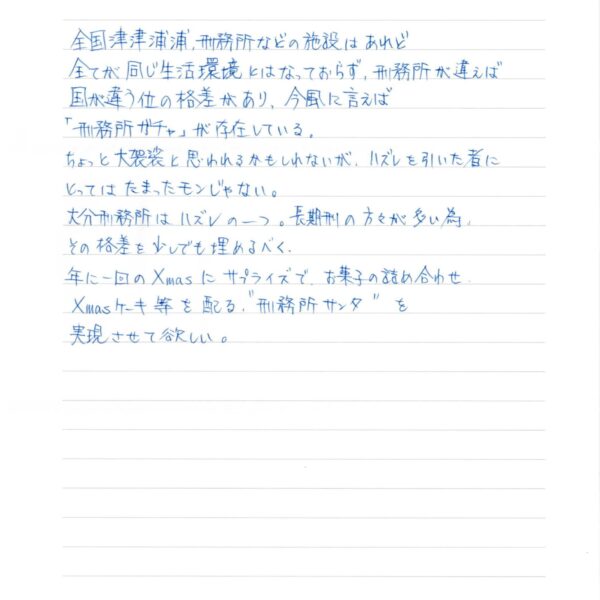 全国津津浦浦、刑務所などの施設はあれど
全てが同じ生活環境とはなっておらず、刑務所が違えば
国が違う位の格差があり、今風に言えば
「刑務所ガチャ」が存在している。
ちょっと大袈裟と思われるかもしれないが、ハズレを引いた者に
とってはたまったモンじゃない。
大分刑務所はハズレの一つ。長期刑の方々が多い為、
その格差を少しでも埋めるべく、
年に一回のXmasにサプライズで、お菓子の詰め合わせ、
Xmasケーキ等を配る、"刑務所サンタ"を
実現させて欲しい。